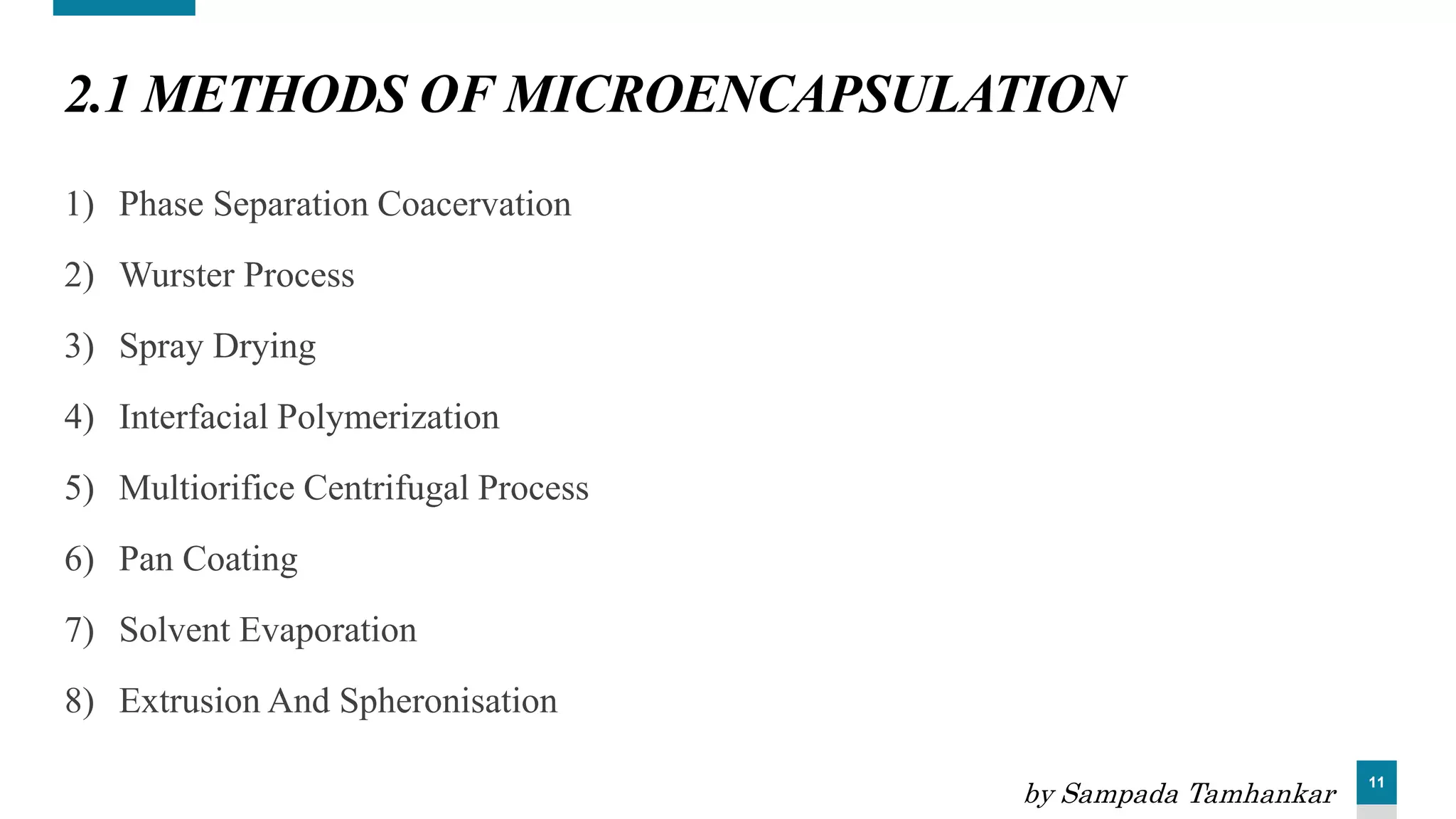 2.1 METHODS OF MICROENCAPSULATION

1) Phase Separation Coacervation

2) Wurster Process

3) Spray Drying

4) Interfacial Polymerization

5) Multiorifice Centrifugal Process

6) Pan Coating

7) Solvent Evaporation

8) Extrusion And Spheronisation

by Sampada Tamhankar

11